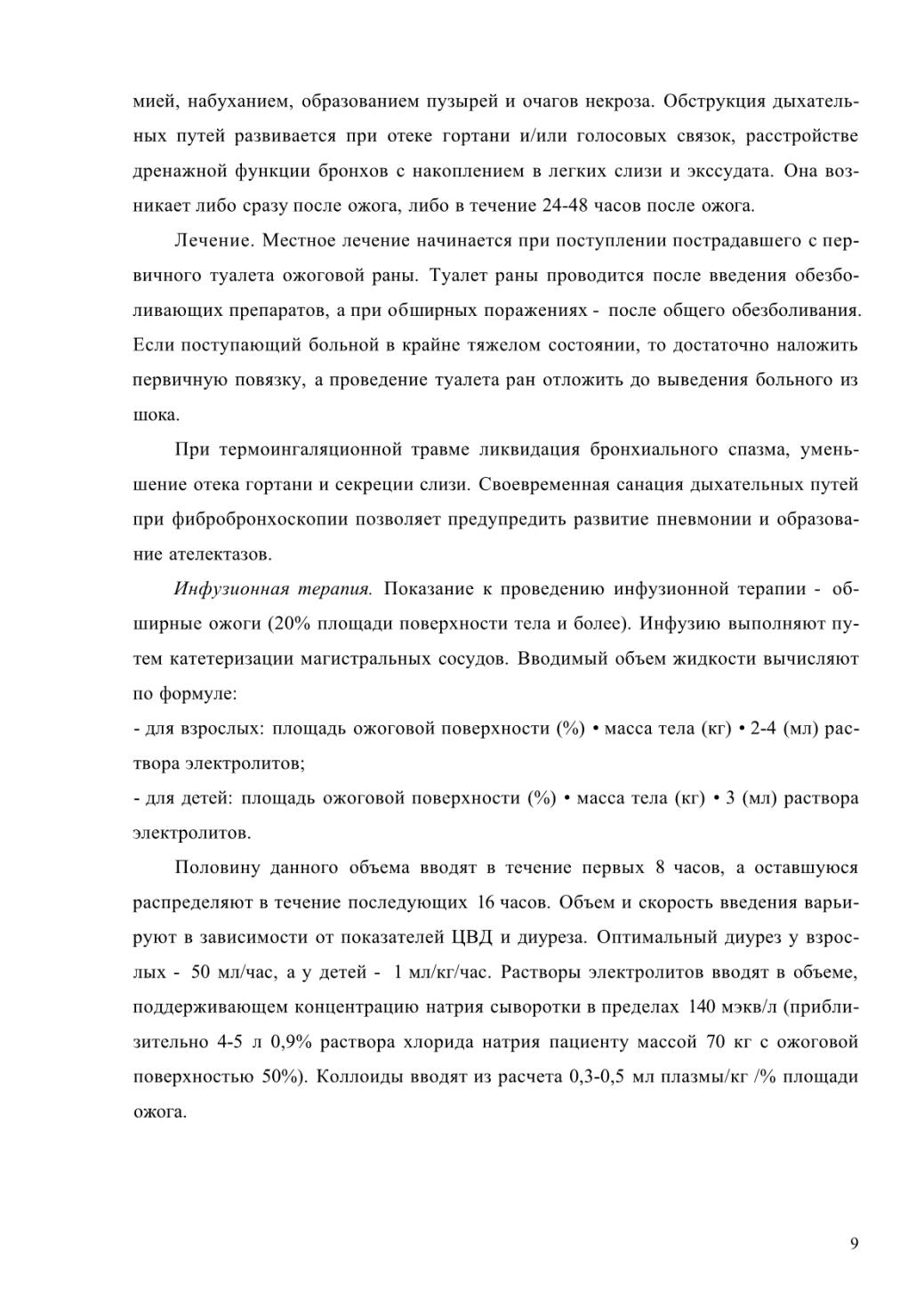 мией, набуханием, образованием пузырей и очагов некроза. Обструкция дыхательных путей развивается при отеке гортани и/или голосовых связок, расстройстве дренажной функции бронхов с накоплением в легких слизи и экссудата. Она возникает либо сразу после ожога, либо в течение 24-48 часов после ожога.

Лечение. Местное лечение начинается при поступлении пострадавшего с первичного туалета ожоговой раны. Туалет раны проводится после введения обезболивающих препаратов, а при обширных поражениях - после общего обезболивания. Если поступающий больной в крайне тяжелом состоянии, то достаточно наложить первичную повязку, а проведение туалета ран отложить до выведения больного из шока.

При термоингаляционной травме ликвидация бронхиального спазма, уменьшение отека гортани и секреции слизи. Своевременная санация дыхательных путей при фибробронхоскопии позволяет предупредить развитие пневмонии и образование ателектазов.

Инфузионная терапия. Показание к проведению инфузионной терапии - обширные ожоги (20% площади поверхности тела и более). Инфузию выполняют путем катетеризации магистральных сосудов. Вводимый объем жидкости вычисляют по формуле:
- для взрослых: площадь ожоговой поверхности (%) • масса тела (кг) • 2-4 (мл) раствора электролитов;
- для детей: площадь ожоговой поверхности (%) • масса тела (кг) • 3 (мл) раствора электролитов.

Половину данного объема вводят в течение первых 8 часов, а оставшуюся распределяют в течение последующих 16 часов. Объем и скорость введения варьируют в зависимости от показателей ЦВД и диуреза. Оптимальный диурез у взрослых - 50 мл/час, а у детей - 1 мл/кг/час. Растворы электролитов вводят в объеме, поддерживающем концентрацию натрия сыворотки в пределах 140 мэкв/л (приблизительно 4-5 л 0,9% раствора хлорида натрия пациенту массой 70 кг с ожоговой поверхностью 50%). Коллоиды вводят из расчета 0,3-0,5 мл плазмы/кг /% площади ожога.

9